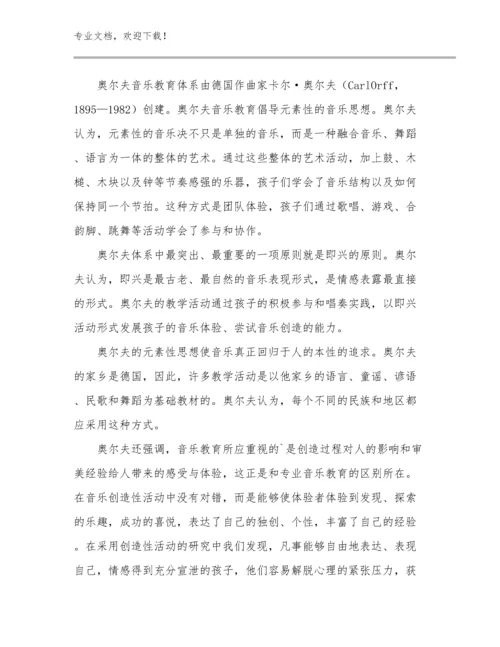 专业文档，欢迎下载！

奥尔夫音乐教育体系由德国作曲家卡尔·奥尔夫（CarlOrff，1895—1982）创建。奥尔夫音乐教育倡导元素性的音乐思想。奥尔夫认为，元素性的音乐决不只是单独的音乐，而是一种融合音乐、舞蹈、语言为一体的整体的艺术。通过这些整体的艺术活动，加上鼓、木槌、木块以及钟等节奏感强的乐器，孩子们学会了音乐结构以及如何保持同一个节拍。这种方式是团队体验，孩子们通过歌唱、游戏、合韵脚、跳舞等活动学会了参与和协作。

奥尔夫体系中最突出、最重要的一项原则就是即兴的原则。奥尔夫认为，即兴是最古老、最自然的音乐表现形式，是情感表露最直接的形式。奥尔夫的教学活动通过孩子的积极参与和唱奏实践，以即兴活动形式发展孩子的音乐体验、尝试音乐创造的能力。

奥尔夫的元素性思想使音乐真正回归于人的本性的追求。奥尔夫的家乡是德国，因此，许多教学活动是以他家乡的语言、童谣、谚语、民歌和舞蹈为基础教材的。奥尔夫认为，每个不同的民族和地区都应采用这种方式。

奥尔夫还强调，音乐教育所应重视的`是创造过程对人的影响和审美经验给人带来的感受与体验，这正是和专业音乐教育的区别所在。在音乐创造性活动中没有对错，而是能够使体验者体验到发现、探索的乐趣，成功的喜悦，表达了自己的独创、个性，丰富了自己的经验。在采用创造性活动的研究中我们发现，凡事能够自由地表达、表现自己，情感得到充分宣泄的孩子，他们容易解脱心理的紧张压力，获